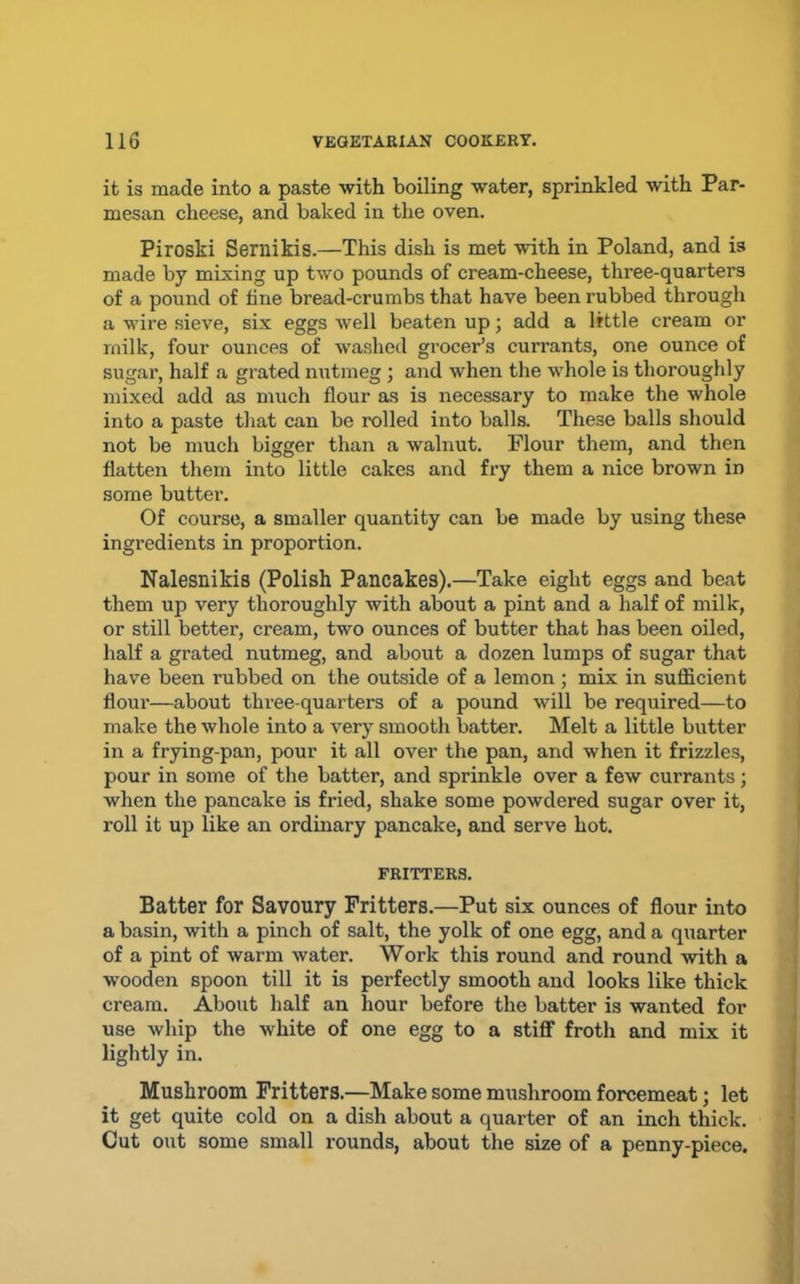 116 VEGETARIAN COOKERY.

it is made into a paste with boiling water, sprinkled with Parmesan cheese, and baked in the oven.

Piroski Sernikis.—This dish is met with in Poland, and is made by mixing up two pounds of cream-cheese, three-quarters of a pound of fine bread-crumbs that have been rubbed through a wire sieve, six eggs well beaten up; add a little cream or milk, four ounces of washed grocer's currants, one ounce of sugar, half a grated nutmeg; and when the whole is thoroughly mixed add as much flour as is necessary to make the whole into a paste that can be rolled into balls. These balls should not be much bigger than a walnut. Flour them, and then flatten them into little cakes and fry them a nice brown in some butter.

Of course, a smaller quantity can be made by using these ingredients in proportion.

Nalesnikis (Polish Pancakes).—Take eight eggs and beat them up very thoroughly with about a pint and a half of milk, or still better, cream, two ounces of butter that has been oiled, half a grated nutmeg, and about a dozen lumps of sugar that have been rubbed on the outside of a lemon; mix in sufficient flour—about three-quarters of a pound will be required—to make the whole into a very smooth batter. Melt a little butter in a frying-pan, pour it all over the pan, and when it frizzles, pour in some of the batter, and sprinkle over a few currants; when the pancake is fried, shake some powdered sugar over it, roll it up like an ordinary pancake, and serve hot.

FRITTERS.

Batter for Savoury Fritters.—Put six ounces of flour into a basin, with a pinch of salt, the yolk of one egg, and a quarter of a pint of warm water. Work this round and round with a wooden spoon till it is perfectly smooth and looks like thick cream. About half an hour before the batter is wanted for use whip the white of one egg to a stiff froth and mix it lightly in.

Mushroom Fritters.—Make some mushroom forcemeat; let it get quite cold on a dish about a quarter of an inch thick. Cut out some small rounds, about the size of a penny-piece.